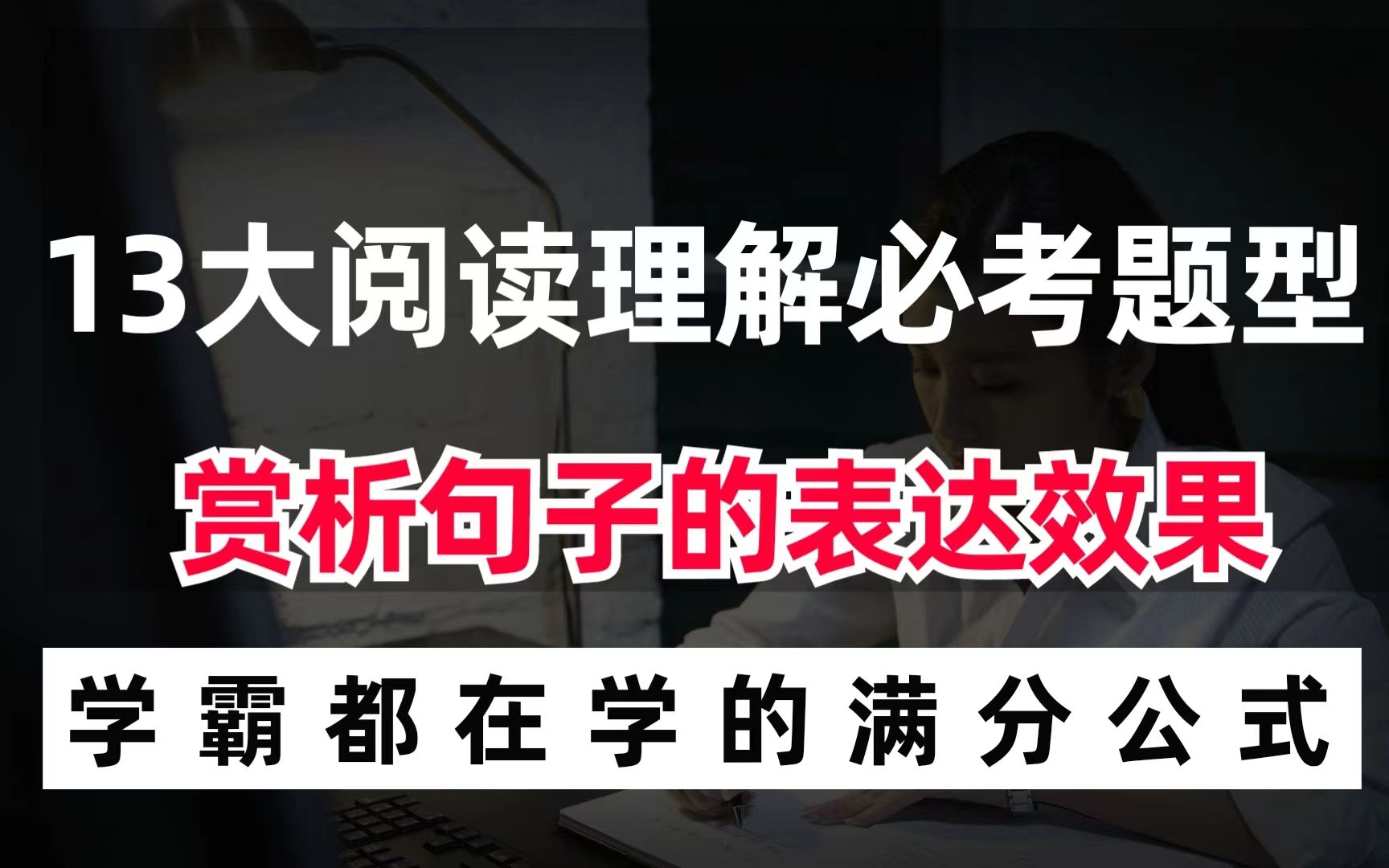 13大阅读理解必考题型

赏析句子的表达效果

学霸都在学的满分公式